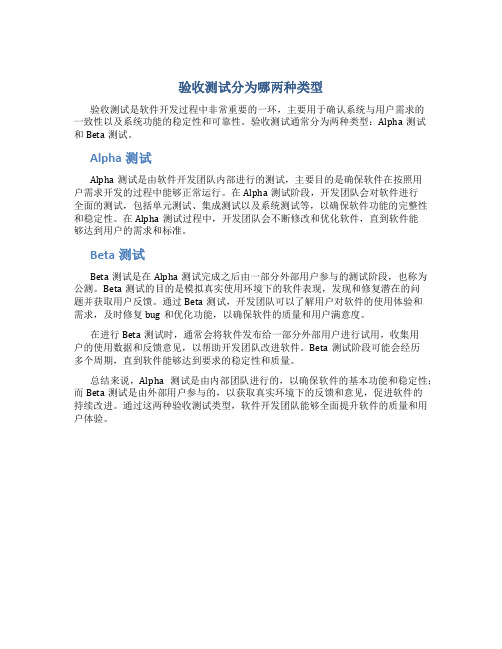 验收测试分为哪两种类型

验收测试是软件开发过程中非常重要的一环，主要用于确认系统与用户需求的一致性以及系统功能的稳定性和可靠性。验收测试通常分为两种类型：Alpha 测试和 Beta 测试。

Alpha 测试

Alpha 测试是由软件开发团队内部进行的测试，主要目的是确保软件在按照用户需求开发的过程中能够正常运行。在 Alpha 测试阶段，开发团队会对软件进行全面的测试，包括单元测试、集成测试以及系统测试等，以确保软件功能的完整性和稳定性。在 Alpha 测试过程中，开发团队会不断修改和优化软件，直到软件能够达到用户的需求和标准。

Beta 测试

Beta 测试是在 Alpha 测试完成之后由一部分外部用户参与的测试阶段，也称为公测。Beta 测试的目的是模拟真实使用环境下的软件表现，发现和修复潜在的问题并获取用户反馈。通过 Beta 测试，开发团队可以了解用户对软件的使用体验和需求，及时修复 bug 和优化功能，以确保软件的质量和用户满意度。

在进行 Beta 测试时，通常会将软件发布给一部分外部用户进行试用，收集用户的使用数据和反馈意见，以帮助开发团队改进软件。Beta 测试阶段可能会经历多个周期，直到软件能够达到要求的稳定性和质量。

总结来说，Alpha 测试是由内部团队进行的，以确保软件的基本功能和稳定性；而 Beta 测试是由外部用户参与的，以获取真实环境下的反馈和意见，促进软件的持续改进。通过这两种验收测试类型，软件开发团队能够全面提升软件的质量和用户体验。